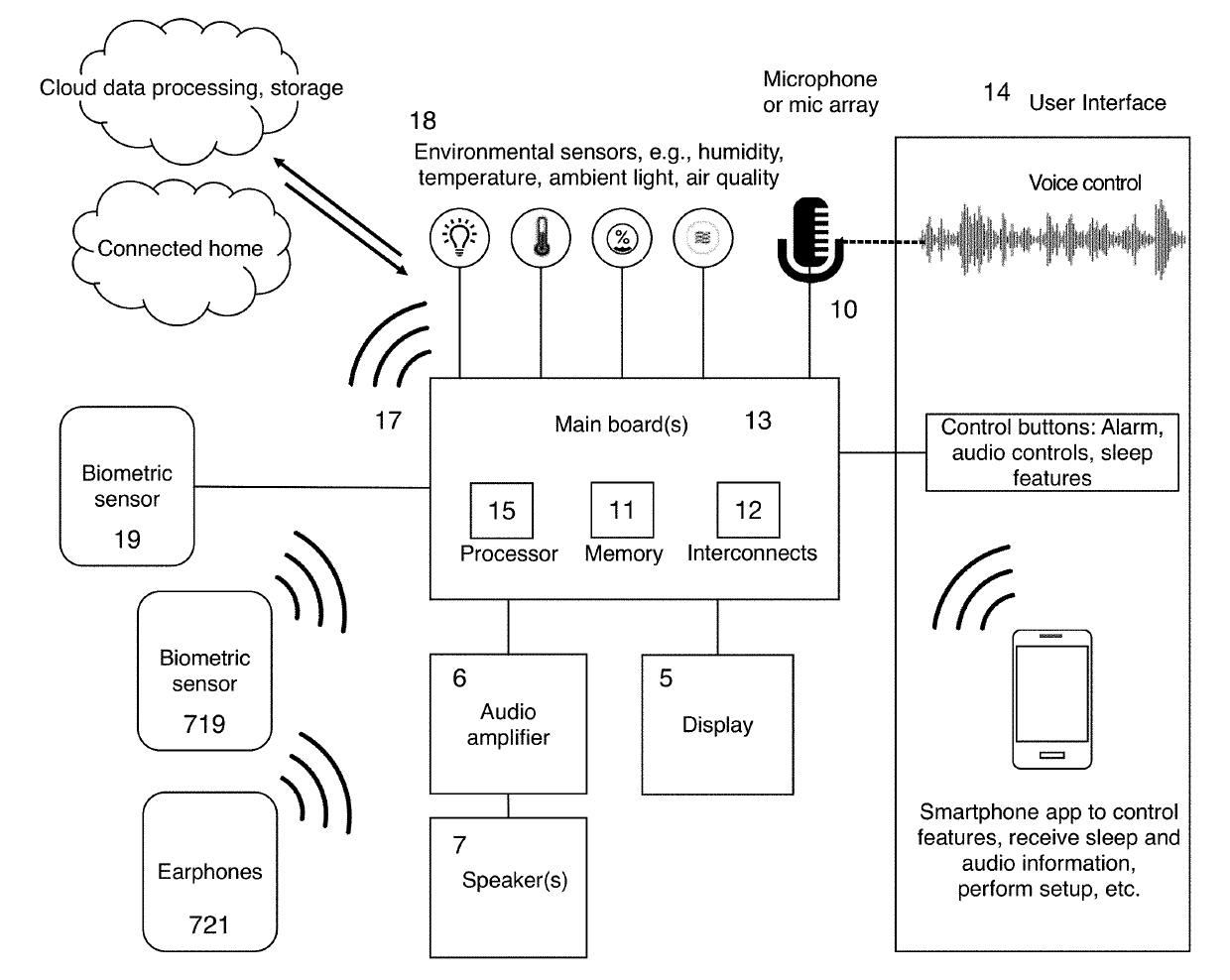 Cloud data processing, storage

Connected home

18
Environmental sensors, e.g., humidity, temperature, ambient light, air quality

%

Microphone or mic array

10

14 User Interface

Voice control

17

Main board(s) 13

15 Processor

11 Memory

12 Interconnects

Control buttons: Alarm, audio controls, sleep features

Biometric sensor 19

Biometric sensor 719

Earphones 721

6 Audio amplifier

5 Display

7 Speaker(s)

Smartphone app to control features, receive sleep and audio information, perform setup, etc.